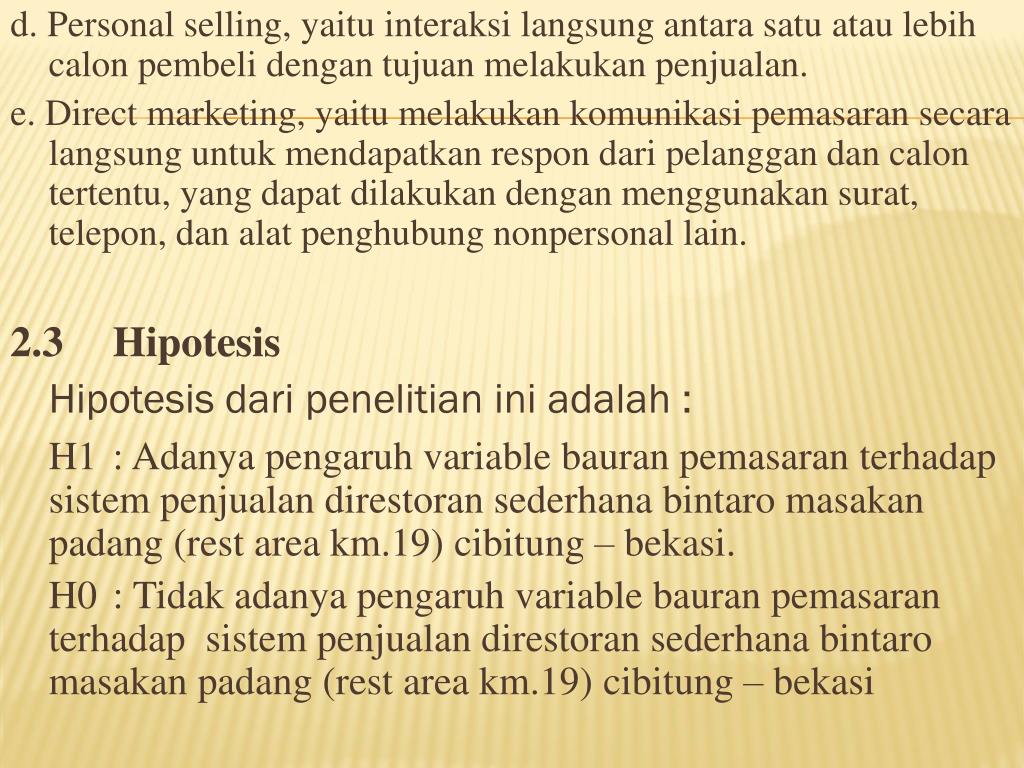 d. Personal selling, yaitu interaksi langsung antara satu atau lebih calon pembeli dengan tujuan melakukan penjualan.

e. Direct marketing, yaitu melakukan komunikasi pemasaran secara langsung untuk mendapatkan respon dari pelanggan dan calon tertentu, yang dapat dilakukan dengan menggunakan surat, telepon, dan alat penghubung nonpersonal lain.

2.3 Hipotesis

Hipotesis dari penelitian ini adalah :

H1 : Adanya pengaruh variable bauran pemasaran terhadap sistem penjualan direstoran sederhana bintaro masakan padang (rest area km.19) cibitung – bekasi.

H0 : Tidak adanya pengaruh variable bauran pemasaran terhadap sistem penjualan direstoran sederhana bintaro masakan padang (rest area km.19) cibitung – bekasi